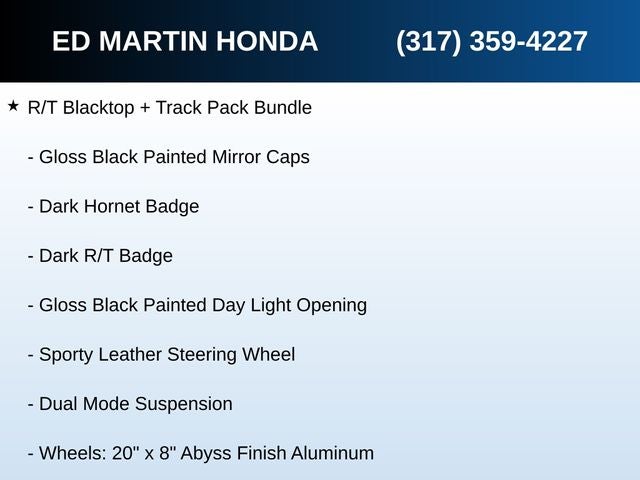 ED MARTIN HONDA (317) 359-4227

★ R/T Blacktop + Track Pack Bundle

- Gloss Black Painted Mirror Caps

- Dark Hornet Badge

- Dark R/T Badge

- Gloss Black Painted Day Light Opening

- Sporty Leather Steering Wheel

- Dual Mode Suspension

- Wheels: 20" x 8" Abyss Finish Aluminum